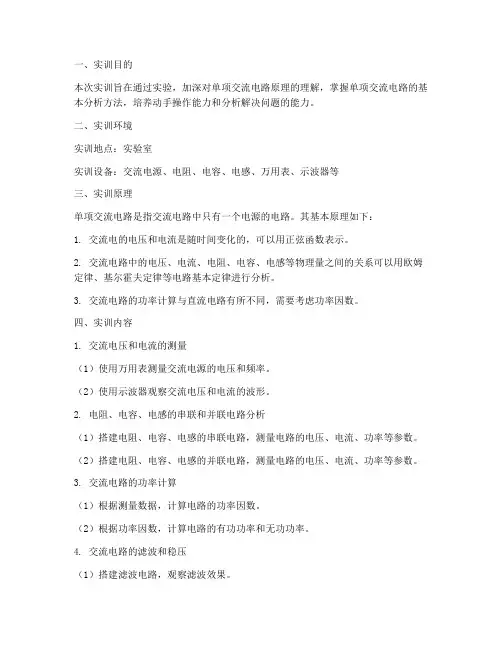 一、实训目的

本次实训旨在通过实验，加深对单项交流电路原理的理解，掌握单项交流电路的基本分析方法，培养动手操作能力和分析解决问题的能力。

二、实训环境

实训地点：实验室

实训设备：交流电源、电阻、电容、电感、万用表、示波器等

三、实训原理

单项交流电路是指交流电路中只有一个电源的电路。其基本原理如下：

1. 交流电的电压和电流是随时间变化的，可以用正弦函数表示。

2. 交流电路中的电压、电流、电阻、电容、电感等物理量之间的关系可以用欧姆定律、基尔霍夫定律等电路基本定律进行分析。

3. 交流电路的功率计算与直流电路有所不同，需要考虑功率因数。

四、实训内容

1. 交流电压和电流的测量

（1）使用万用表测量交流电源的电压和频率。

（2）使用示波器观察交流电压和电流的波形。

2. 电阻、电容、电感的串联和并联电路分析

（1）搭建电阻、电容、电感的串联电路，测量电路的电压、电流、功率等参数。

（2）搭建电阻、电容、电感的并联电路，测量电路的电压、电流、功率等参数。

3. 交流电路的功率计算

（1）根据测量数据，计算电路的功率因数。

（2）根据功率因数，计算电路的有功功率和无功功率。

4. 交流电路的滤波和稳压

（1）搭建滤波电路，观察滤波效果。